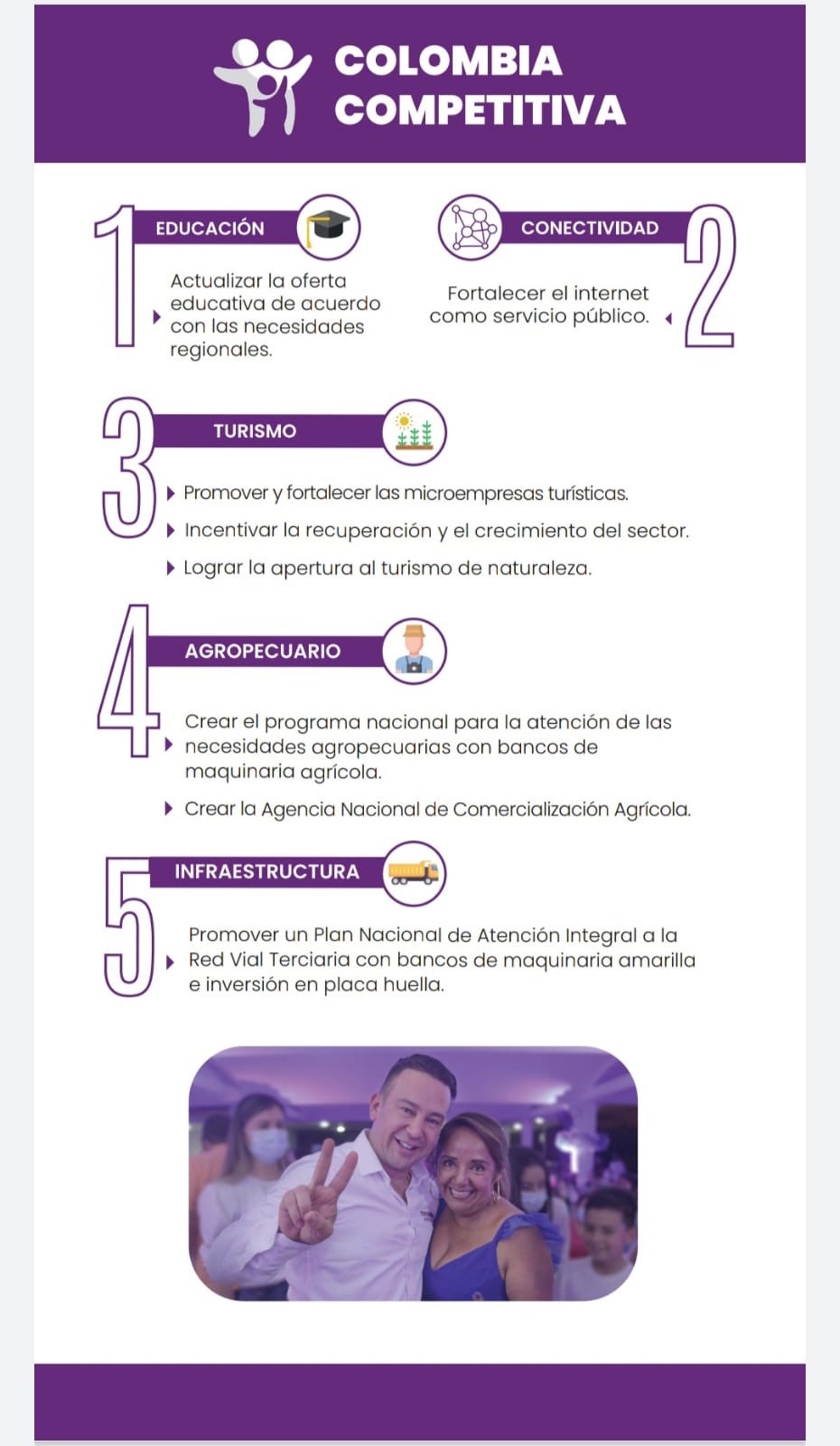 COLOMBIA
COMPETITIVA

1 EDUCACIÓN

Actualizar la oferta educativa de acuerdo con las necesidades regionales.

CONECTIVIDAD 2

Fortalecer el internet como servicio público.

3 TURISMO

Promover y fortalecer las microempresas turísticas.

Incentivar la recuperación y el crecimiento del sector.

Lograr la apertura al turismo de naturaleza.

4 AGROPECUARIO

Crear el programa nacional para la atención de las necesidades agropecuarias con bancos de maquinaria agrícola.

Crear la Agencia Nacional de Comercialización Agrícola.

5 INFRAESTRUCTURA

Promover un Plan Nacional de Atención Integral a la Red Vial Terciaria con bancos de maquinaria amarilla e inversión en placa huella.